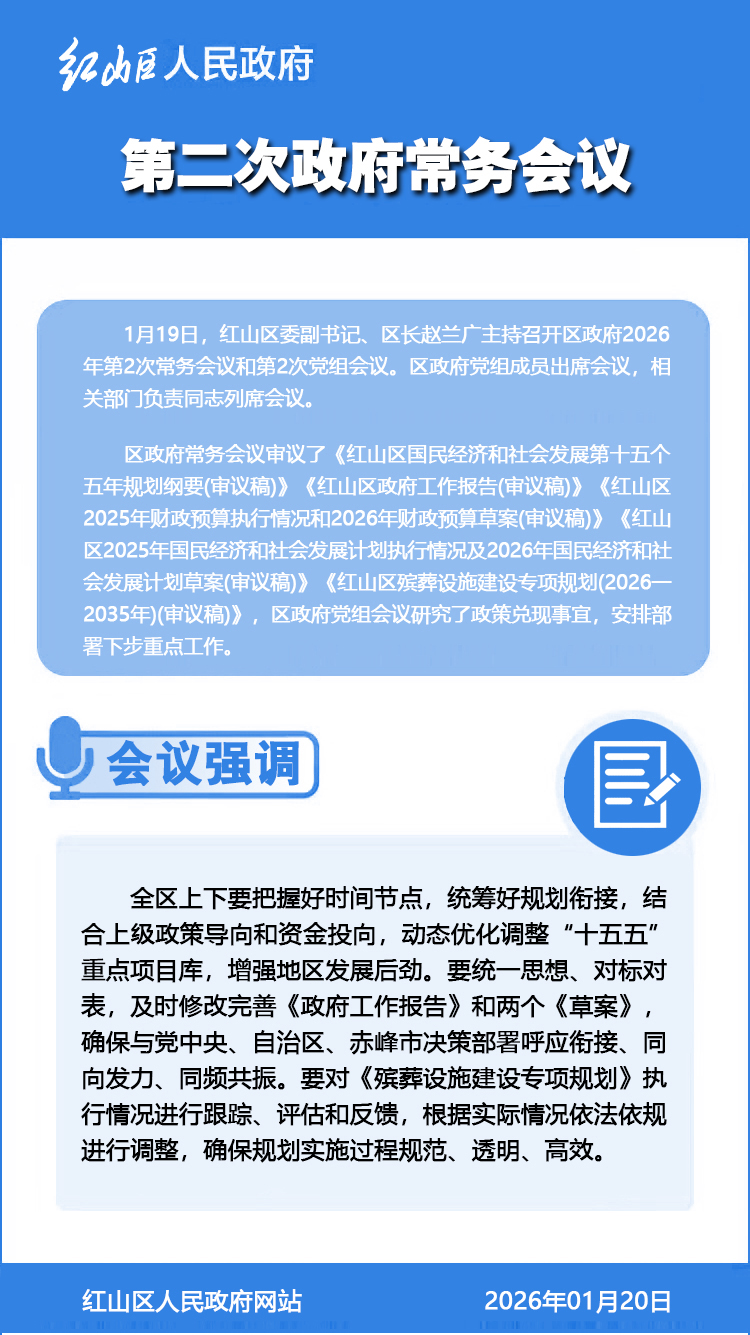 红山区人民政府

第二次政府常务会议

1月19日，红山区委副书记、区长赵兰广主持召开区政府2026年第2次常务会议和第2次党组会议。区政府党组成员出席会议，相关部门负责同志列席会议。

区政府常务会议审议了《红山区国民经济和社会发展第十五个五年规划纲要(审议稿)》《红山区政府工作报告(审议稿)》《红山区2025年财政预算执行情况和2026年财政预算草案(审议稿)》《红山区2025年国民经济和社会发展计划执行情况及2026年国民经济和社会发展计划草案(审议稿)》《红山区殡葬设施建设专项规划(2026—2035年)(审议稿)》，区政府党组会议研究了政策兑现事宜，安排部署下步重点工作。

会议强调

全区上下要把握好时间节点，统筹好规划衔接，结合上级政策导向和资金投向，动态优化调整“十五五”重点项目库，增强地区发展后劲。要统一思想、对标对表，及时修改完善《政府工作报告》和两个《草案》，确保与党中央、自治区、赤峰市决策部署呼应衔接、同向发力、同频共振。要对《殡葬设施建设专项规划》执行情况进行跟踪、评估和反馈，根据实际情况依法依规进行调整，确保规划实施过程规范、透明、高效。

红山区人民政府网站

2026年01月20日